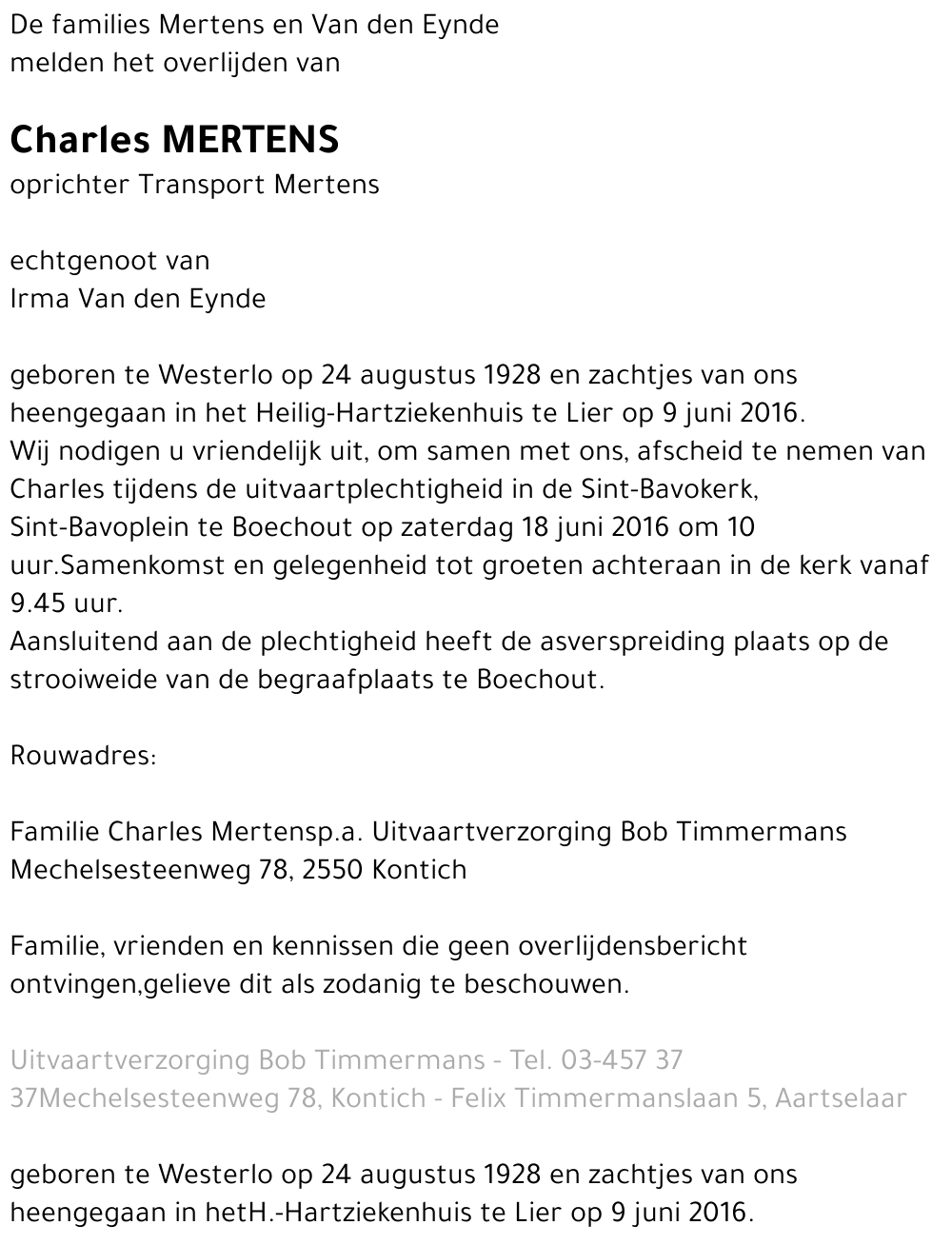 De families Mertens en Van den Eynde
melden het overlijden van

Charles MERTENS
oprichter Transport Mertens

echtgenoot van
Irma Van den Eynde

geboren te Westerlo op 24 augustus 1928 en zachtjes van ons heengegaan in het Heilig-Hartziekenhuis te Lier op 9 juni 2016.
Wij nodigen u vriendelijk uit, om samen met ons, afscheid te nemen van Charles tijdens de uitvaartplechtigheid in de Sint-Bavokerk, Sint-Bavoplein te Boechout op zaterdag 18 juni 2016 om 10 uur.Samenkomst en gelegenheid tot groeten achteraan in de kerk vanaf 9.45 uur.
Aansluitend aan de plechtigheid heeft de asverspreiding plaats op de strooiweide van de begraafplaats te Boechout.

Rouwadres:

Familie Charles Mertensp.a. Uitvaartverzorging Bob Timmermans
Mechelsesteenweg 78, 2550 Kontich

Familie, vrienden en kennissen die geen overlijdensbericht ontvingen,gelieve dit als zodanig te beschouwen.

Uitvaartverzorging Bob Timmermans - Tel. 03-457 37 37Mechelsesteenweg 78, Kontich - Felix Timmermanslaan 5, Aartselaar

geboren te Westerlo op 24 augustus 1928 en zachtjes van ons heengegaan in hetH.-Hartziekenhuis te Lier op 9 juni 2016.